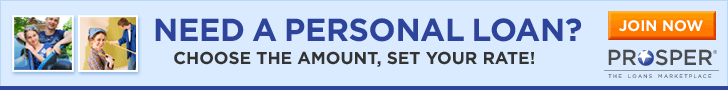 NEED A PERSONAL LOAN?
CHOOSE THE AMOUNT, SET YOUR RATE!

JOIN NOW

PROSPER®
THE LOANS MARKETPLACE